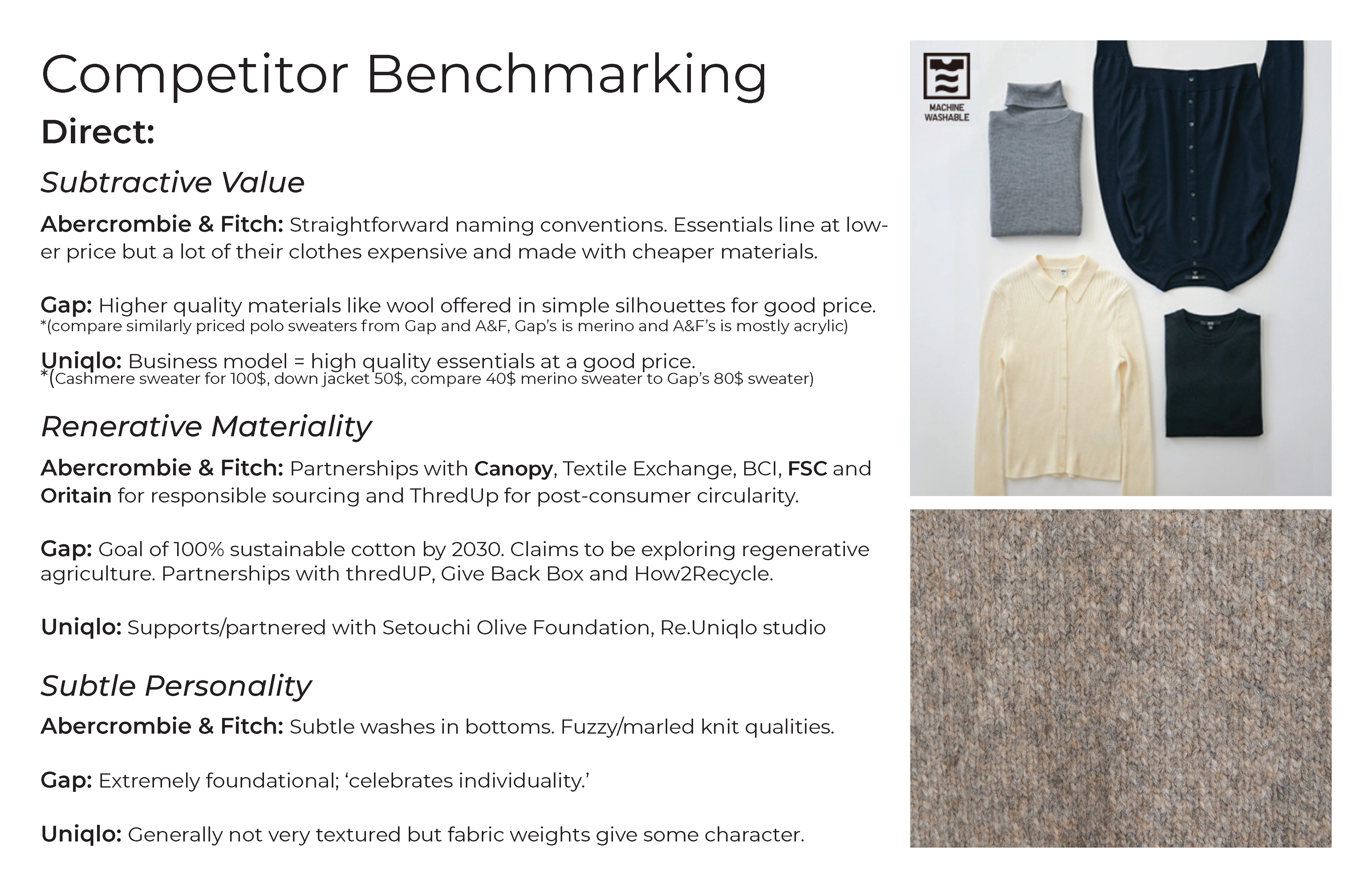 Competitor Benchmarking

Direct:

Subtractive Value

Abercrombie & Fitch: Straightforward naming conventions. Essentials line at lower price but a lot of their clothes expensive and made with cheaper materials.

Gap: Higher quality materials like wool offered in simple silhouettes for good price.
*(compare similarly priced polo sweaters from Gap and A&F, Gap's is merino and A&F's is mostly acrylic)

Uniqlo: Business model = high quality essentials at a good price.
*(Cashmere sweater for 100$, down jacket 50$, compare 40$ merino sweater to Gap's 80$ sweater)

Renerative Materiality

Abercrombie & Fitch: Partnerships with Canopy, Textile Exchange, BCI, FSC and Oritain for responsible sourcing and ThredUp for post-consumer circularity.

Gap: Goal of 100% sustainable cotton by 2030. Claims to be exploring regenerative agriculture. Partnerships with thredUP, Give Back Box and How2Recycle.

Uniqlo: Supports/partnered with Setouchi Olive Foundation, Re.Uniqlo studio

Subtle Personality

Abercrombie & Fitch: Subtle washes in bottoms. Fuzzy/marled knit qualities.

Gap: Extremely foundational; 'celebrates individuality.'

Uniqlo: Generally not very textured but fabric weights give some character.

MACHINE WASHABLE